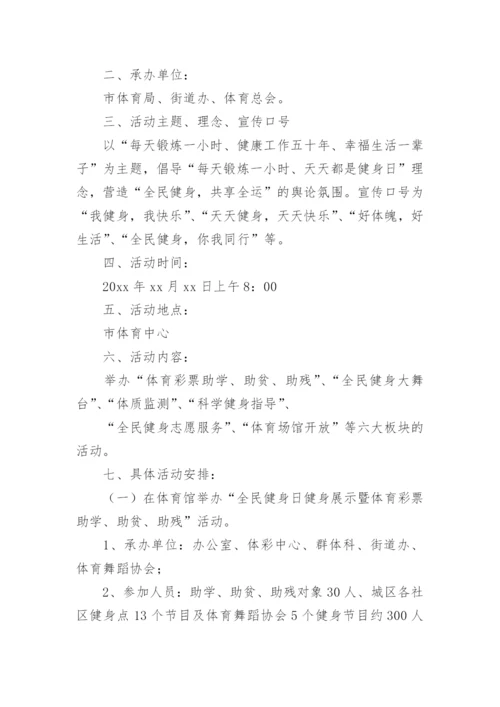 二、承办单位：

市体育局、街道办、体育总会。

三、活动主题、理念、宣传口号

以“每天锻炼一小时、健康工作五十年、幸福生活一辈子”为主题，倡导“每天锻炼一小时、天天都是健身日”理念，营造“全民健身，共享全运”的舆论氛围。宣传口号为“我健身，我快乐”、“天天健身，天天快乐”、“好体魄，好生活”、“全民健身，你我同行”等。

四、活动时间：

20xx 年 xx 月 xx 日上午 8：00

五、活动地点：

市体育中心

六、活动内容：

举办“体育彩票助学、助贫、助残”、“全民健身大舞台”、“体质监测”、“科学健身指导”、

“全民健身志愿服务”、“体育场馆开放”等六大板块的活动。

七、具体活动安排：

（一）在体育馆举办“全民健身日健身展示暨体育彩票助学、助贫、助残”活动。

1、承办单位：办公室、体彩中心、群体科、街道办、体育舞蹈协会；

2、参加人员：助学、助贫、助残对象 30 人、城区各社区健身点 13 个节目及体育舞蹈协会 5 个健身节目约 300 人